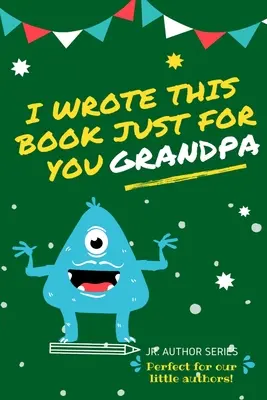 I WROTE THIS BOOK JUST FOR YOU GRANDPA

JR. AUTHOR SERIES

Perfect for our little authors!